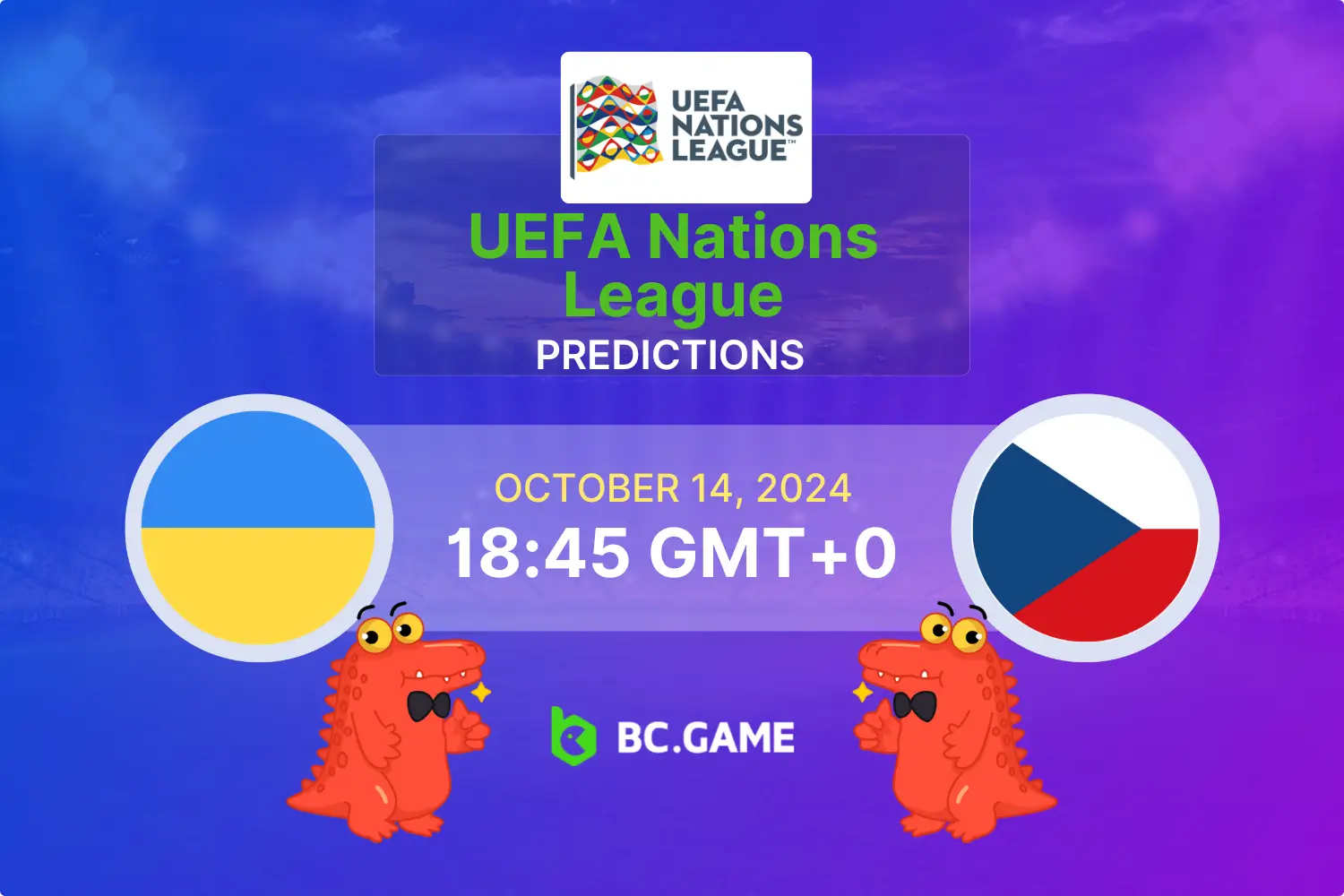 UEFA NATIONS LEAGUE™

UEFA Nations League

PREDICTIONS

OCTOBER 14, 2024

18:45 GMT+0

BC.GAME